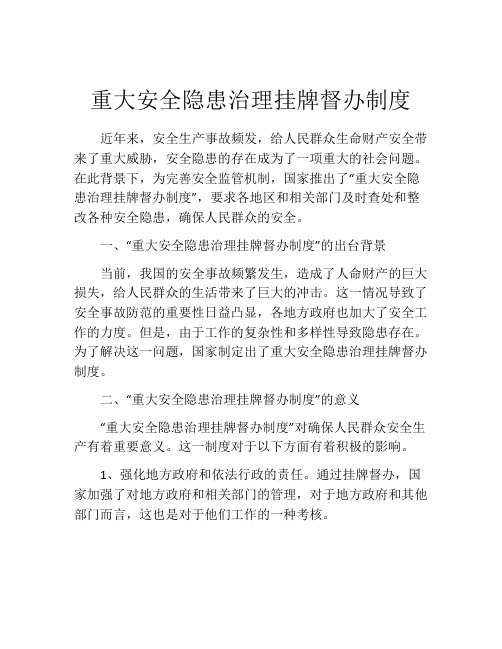 重大安全隐患治理挂牌督办制度

近年来，安全生产事故频发，给人民群众生命财产安全带来了重大威胁，安全隐患的存在成为了一项重大的社会问题。在此背景下，为完善安全监管机制，国家推出了“重大安全隐患治理挂牌督办制度”，要求各地区和相关部门及时查处和整改各种安全隐患，确保人民群众的安全。

一、“重大安全隐患治理挂牌督办制度”的出台背景

当前，我国的安全事故频繁发生，造成了人命财产的巨大损失，给人民群众的生活带来了巨大的冲击。这一情况导致了安全事故防范的重要性日益凸显，各地方政府也加大了安全工作的力度。但是，由于工作的复杂性和多样性导致隐患存在。为了解决这一问题，国家制定出了重大安全隐患治理挂牌督办制度。

二、“重大安全隐患治理挂牌督办制度”的意义

“重大安全隐患治理挂牌督办制度”对确保人民群众安全生产有着重要意义。这一制度对于以下方面有着积极的影响。

1、强化地方政府和依法行政的责任。通过挂牌督办，国家加强了对地方政府和相关部门的管理，对于地方政府和其他部门而言，这也是对于他们工作的一种考核。